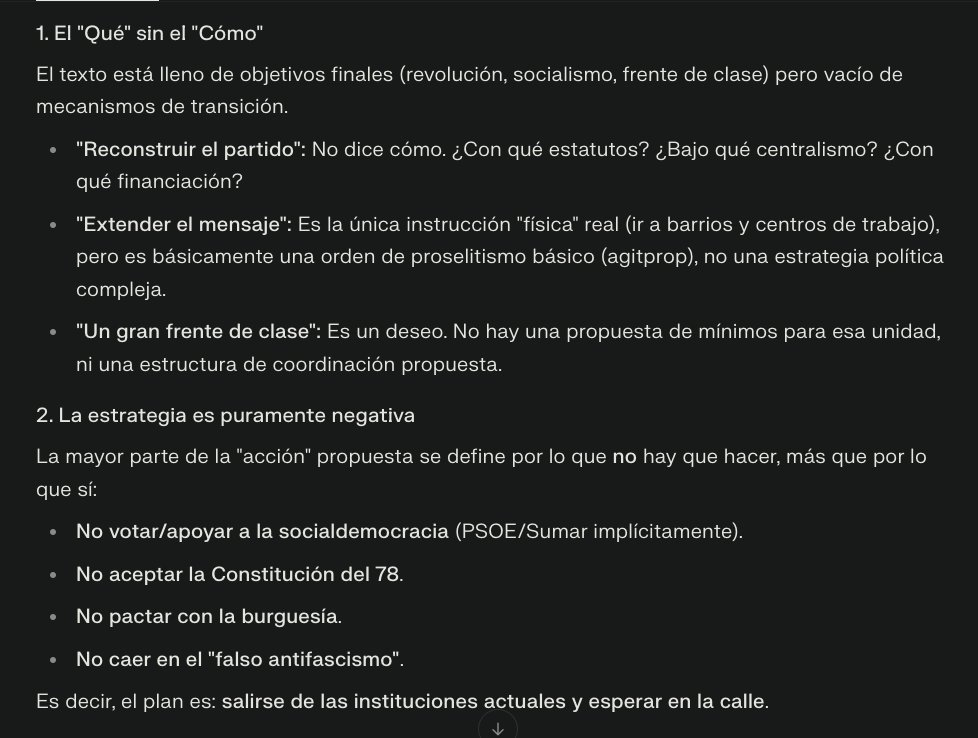 1. El "Qué" sin el "Cómo"

El texto está lleno de objetivos finales (revolución, socialismo, frente de clase) pero vacío de mecanismos de transición.

- "Reconstruir el partido": No dice cómo. ¿Con qué estatutos? ¿Bajo qué centralismo? ¿Con qué financiación?
- "Extender el mensaje": Es la única instrucción "física" real (ir a barrios y centros de trabajo), pero es básicamente una orden de proselitismo básico (agitprop), no una estrategia política compleja.
- "Un gran frente de clase": Es un deseo. No hay una propuesta de mínimos para esa unidad, ni una estructura de coordinación propuesta.

2. La estrategia es puramente negativa

La mayor parte de la "acción" propuesta se define por lo que no hay que hacer, más que por lo que sí:

- No votar/apoyar a la socialdemocracia (PSOE/Sumar implícitamente).
- No aceptar la Constitución del 78.
- No pactar con la burguesía.
- No caer en el "falso antifascismo".

Es decir, el plan es: salirse de las instituciones actuales y esperar en la calle.